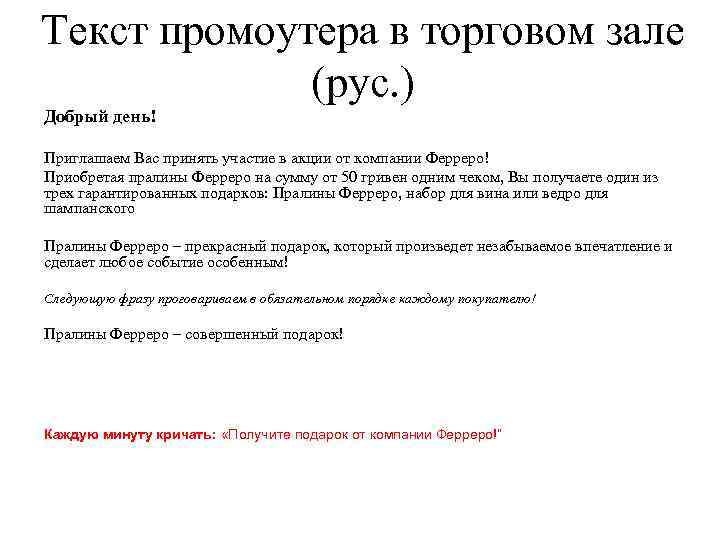 Текст промоутера в торговом зале (рус.)

Добрый день!

Приглашаем Вас принять участие в акции от компании Ферреро!

Приобретая пралины Ферреро на сумму от 50 гривен одним чеком, Вы получаете один из трех гарантированных подарков: Пралины Ферреро, набор для вина или ведро для шампанского

Пралины Ферреро – прекрасный подарок, который произведет незабываемое впечатление и сделает любое событие особенным!

Следующую фразу проговариваем в обязательном порядке каждому покупателю!

Пралины Ферреро – совершенный подарок!

Каждую минуту кричать: «Получите подарок от компании Ферреро!"